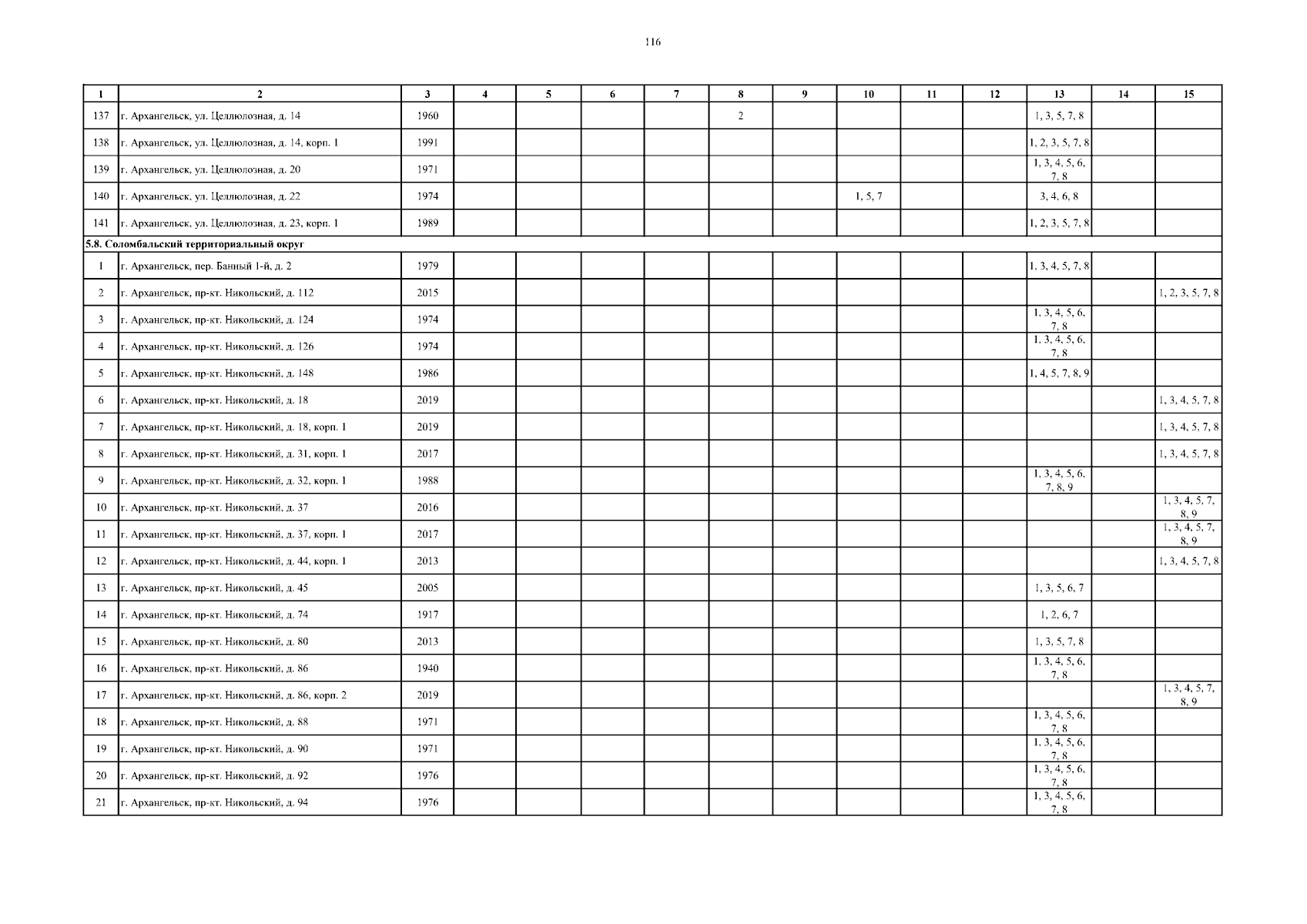 116

| 1 | 2 | 3 | 4 | 5 | 6 | 7 | 8 | 9 | 10 | 11 | 12 | 13 | 14 | 15 |
|---|---|---|---|---|---|---|---|---|---|---|---|---|---|---|
| 137 | г. Архангельск, ул. Целлюлозная, д. 14 | 1960 | | | | | 2 | | | | | 1, 3, 5, 7, 8 | | |
| 138 | г. Архангельск, ул. Целлюлозная, д. 14, корп. 1 | 1991 | | | | | | | | | | 1, 2, 3, 5, 7, 8 | | |
| 139 | г. Архангельск, ул. Целлюлозная, д. 20 | 1971 | | | | | | | | | | 1, 3, 4, 5, 6, 7, 8 | | |
| 140 | г. Архангельск, ул. Целлюлозная, д. 22 | 1974 | | | | | | | 1, 5, 7 | | | 3, 4, 6, 8 | | |
| 141 | г. Архангельск, ул. Целлюлозная, д. 23, корп. 1 | 1989 | | | | | | | | | | 1, 2, 3, 5, 7, 8 | | |
| 5.8. Соломбальский территориальный округ | | | | | | | | | | | | | | |
| 1 | г. Архангельск, пер. Банный 1-й, д. 2 | 1979 | | | | | | | | | | 1, 3, 4, 5, 7, 8 | | |
| 2 | г. Архангельск, пр-кт. Никольский, д. 112 | 2015 | | | | | | | | | | | | 1, 2, 3, 5, 7, 8 |
| 3 | г. Архангельск, пр-кт. Никольский, д. 124 | 1974 | | | | | | | | | | 1, 3, 4, 5, 6, 7, 8 | | |
| 4 | г. Архангельск, пр-кт. Никольский, д. 126 | 1974 | | | | | | | | | | 1, 3, 4, 5, 6, 7, 8 | | |
| 5 | г. Архангельск, пр-кт. Никольский, д. 148 | 1986 | | | | | | | | | | 1, 4, 5, 7, 8, 9 | | |
| 6 | г. Архангельск, пр-кт. Никольский, д. 18 | 2019 | | | | | | | | | | | | 1, 3, 4, 5, 7, 8 |
| 7 | г. Архангельск, пр-кт. Никольский, д. 18, корп. 1 | 2019 | | | | | | | | | | | | 1, 3, 4, 5, 7, 8 |
| 8 | г. Архангельск, пр-кт. Никольский, д. 31, корп. 1 | 2017 | | | | | | | | | | | | 1, 3, 4, 5, 7, 8 |
| 9 | г. Архангельск, пр-кт. Никольский, д. 32, корп. 1 | 1988 | | | | | | | | | | 1, 3, 4, 5, 6, 7, 8, 9 | | |
| 10 | г. Архангельск, пр-кт. Никольский, д. 37 | 2016 | | | | | | | | | | | | 1, 3, 4, 5, 7, 8, 9 |
| 11 | г. Архангельск, пр-кт. Никольский, д. 37, корп. 1 | 2017 | | | | | | | | | | | | 1, 3, 4, 5, 7, 8, 9 |
| 12 | г. Архангельск, пр-кт. Никольский, д. 44, корп. 1 | 2013 | | | | | | | | | | | | 1, 3, 4, 5, 7, 8 |
| 13 | г. Архангельск, пр-кт. Никольский, д. 45 | 2005 | | | | | | | | | | 1, 3, 5, 6, 7 | | |
| 14 | г. Архангельск, пр-кт. Никольский, д. 74 | 1917 | | | | | | | | | | 1, 2, 6, 7 | | |
| 15 | г. Архангельск, пр-кт. Никольский, д. 80 | 2013 | | | | | | | | | | 1, 3, 5, 7, 8 | | |
| 16 | г. Архангельск, пр-кт. Никольский, д. 86 | 1940 | | | | | | | | | | 1, 3, 4, 5, 6, 7, 8 | | |
| 17 | г. Архангельск, пр-кт. Никольский, д. 86, корп. 2 | 2019 | | | | | | | | | | | | 1, 3, 4, 5, 7, 8, 9 |
| 18 | г. Архангельск, пр-кт. Никольский, д. 88 | 1971 | | | | | | | | | | 1, 3, 4, 5, 6, 7, 8 | | |
| 19 | г. Архангельск, пр-кт. Никольский, д. 90 | 1971 | | | | | | | | | | 1, 3, 4, 5, 6, 7, 8 | | |
| 20 | г. Архангельск, пр-кт. Никольский, д. 92 | 1976 | | | | | | | | | | 1, 3, 4, 5, 6, 7, 8 | | |
| 21 | г. Архангельск, пр-кт. Никольский, д. 94 | 1976 | | | | | | | | | | 1, 3, 4, 5, 6, 7, 8 | | |